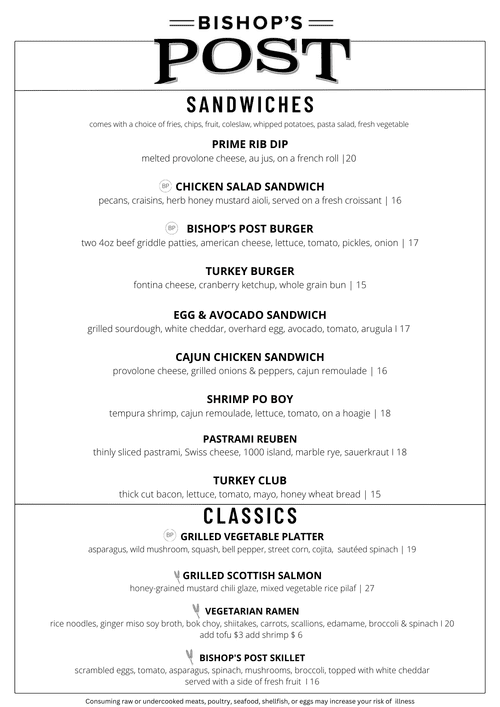 BISHOP'S
POST

SANDWICHES

comes with a choice of fries, chips, fruit, coleslaw, whipped potatoes, pasta salad, fresh vegetable

PRIME RIB DIP
melted provolone cheese, au jus, on a french roll |20

BP CHICKEN SALAD SANDWICH
pecans, craisins, herb honey mustard aioli, served on a fresh croissant | 16

BP BISHOP'S POST BURGER
two 4oz beef griddle patties, american cheese, lettuce, tomato, pickles, onion | 17

TURKEY BURGER
fontina cheese, cranberry ketchup, whole grain bun | 15

EGG & AVOCADO SANDWICH
grilled sourdough, white cheddar, overhard egg, avocado, tomato, arugula I 17

CAJUN CHICKEN SANDWICH
provolone cheese, grilled onions & peppers, cajun remoulade | 16

SHRIMP PO BOY
tempura shrimp, cajun remoulade, lettuce, tomato, on a hoagie | 18

PASTRAMI REUBEN
thinly sliced pastrami, Swiss cheese, 1000 island, marble rye, sauerkraut I 18

TURKEY CLUB
thick cut bacon, lettuce, tomato, mayo, honey wheat bread | 15

CLASSICS

BP GRILLED VEGETABLE PLATTER
asparagus, wild mushroom, squash, bell pepper, street corn, cojita, sautéed spinach | 19

GRILLED SCOTTISH SALMON
honey-grained mustard chili glaze, mixed vegetable rice pilaf | 27

VEGETARIAN RAMEN
rice noodles, ginger miso soy broth, bok choy, shiitakes, carrots, scallions, edamame, broccoli & spinach I 20
add tofu $3 add shrimp $ 6

BISHOP'S POST SKILLET
scrambled eggs, tomato, asparagus, spinach, mushrooms, broccoli, topped with white cheddar
served with a side of fresh fruit I 16

Consuming raw or undercooked meats, poultry, seafood, shellfish, or eggs may increase your risk of illness